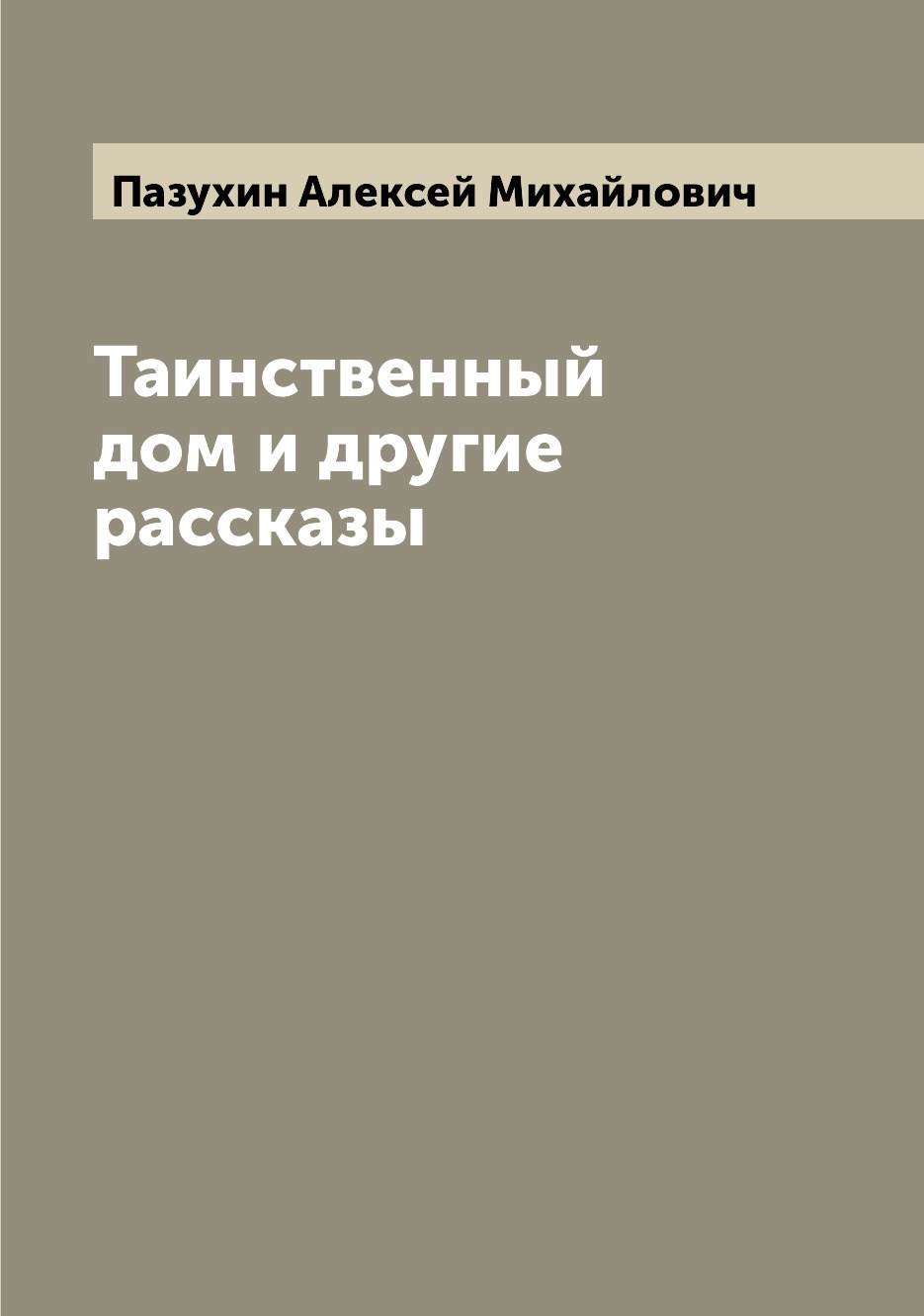 Пазухин Алексей Михайлович

Таинственный дом и другие рассказы